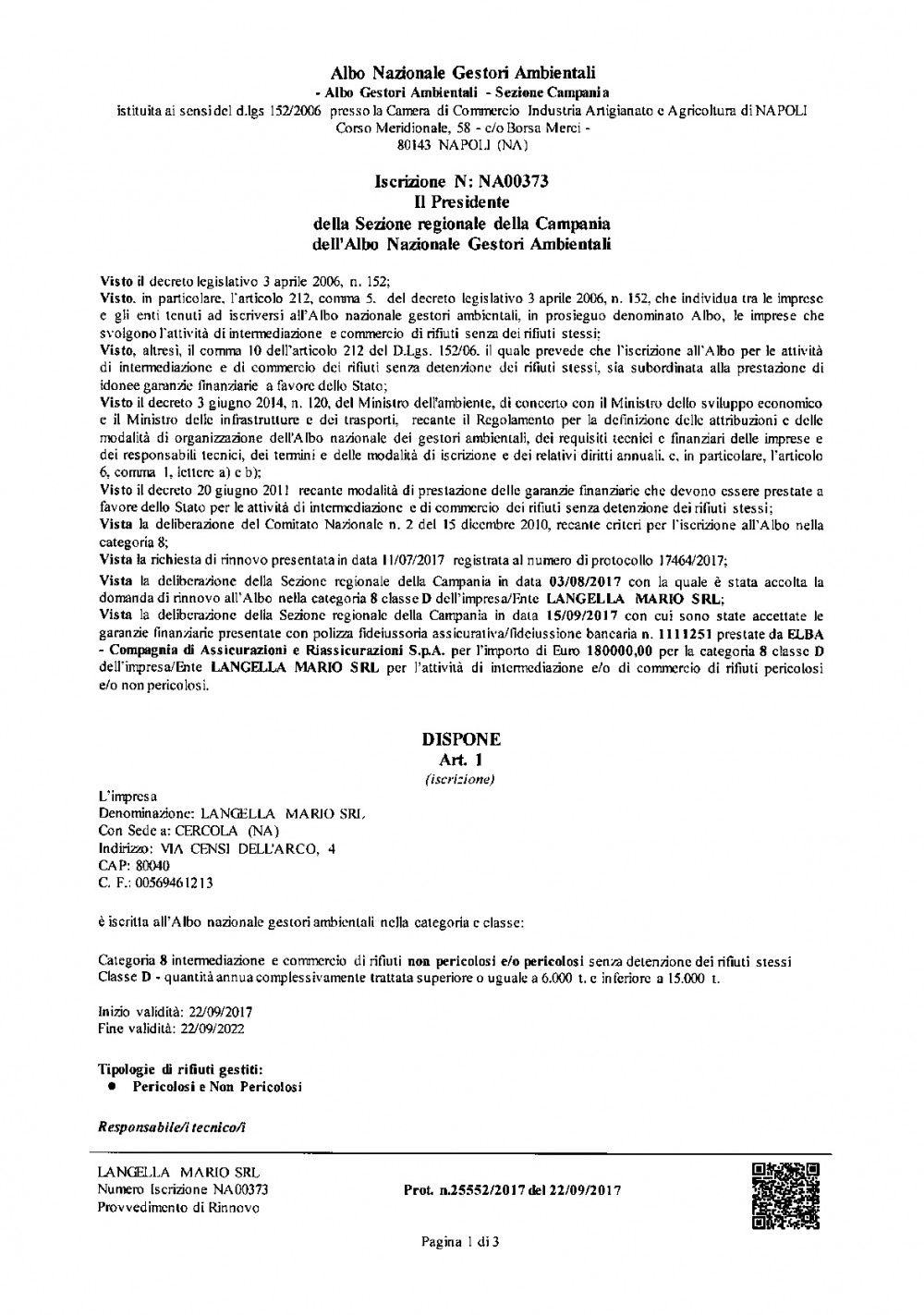 Albo Nazionale Gestori Ambientali
- Albo Gestori Ambientali - Sezione Campania
istituita ai sensi del d.lgs 152/2006 presso la Camera di Commercio Industria Artigianato e Agricoltura di NAPOLI
Corso Meridionale, 58 - c/o Borsa Merci -
80143 NAPOLI (NA)

Iscrizione N: NA00373
Il Presidente
della Sezione regionale della Campania
dell'Albo Nazionale Gestori Ambientali

Visto il decreto legislativo 3 aprile 2006, n. 152;
Visto, in particolare, l'articolo 212, comma 5, del decreto legislativo 3 aprile 2006, n. 152, che individua tra le imprese e gli enti tenuti ad iscriversi all'Albo nazionale gestori ambientali, in prosieguo denominato Albo, le imprese che svolgono l'attività di intermediazione e commercio di rifiuti senza dei rifiuti stessi;
Visto, altresì, il comma 10 dell'articolo 212 del D.Lgs. 152/06, il quale prevede che l'iscrizione all'Albo per le attività di intermediazione e di commercio dei rifiuti senza detenzione dei rifiuti stessi, sia subordinata alla prestazione di idonee garanzie finanziarie a favore dello Stato;
Visto il decreto 3 giugno 2014, n. 120, del Ministro dell'ambiente, di concerto con il Ministro dello sviluppo economico e il Ministro delle infrastrutture e dei trasporti, recante il Regolamento per la definizione delle attribuzioni e delle modalità di organizzazione dell'Albo nazionale dei gestori ambientali, dei requisiti tecnici e finanziari delle imprese e dei responsabili tecnici, dei termini e delle modalità di iscrizione e dei relativi diritti annuali, e, in particolare, l'articolo 6, comma 1, lettere a) e b);
Visto il decreto 20 giugno 2011 recante modalità di prestazione delle garanzie finanziarie che devono essere prestate a favore dello Stato per le attività di intermediazione e di commercio dei rifiuti senza detenzione dei rifiuti stessi;
Vista la deliberazione del Comitato Nazionale n. 2 del 15 dicembre 2010, recante criteri per l'iscrizione all'Albo nella categoria 8;
Vista la richiesta di rinnovo presentata in data 11/07/2017 registrata al numero di protocollo 17464/2017;
Vista la deliberazione della Sezione regionale della Campania in data 03/08/2017 con la quale è stata accolta la domanda di rinnovo all'Albo nella categoria 8 classe D dell'impresa/Ente LANGELLA MARIO SRL;
Vista la deliberazione della Sezione regionale della Campania in data 15/09/2017 con cui sono state accettate le garanzie finanziarie presentate con polizza fideiussoria assicurativa/fideiussione bancaria n. 1111251 prestate da ELBA - Compagnia di Assicurazioni e Riassicurazioni S.p.A. per l'importo di Euro 180000,00 per la categoria 8 classe D dell'impresa/Ente LANGELLA MARIO SRL per l'attività di intermediazione e/o di commercio di rifiuti pericolosi e/o non pericolosi.

DISPONE
Art. 1
(iscrizione)

L'impresa
Denominazione: LANGELLA MARIO SRL
Con Sede a: CERCOLA (NA)
Indirizzo: VIA CENSI DELL'ARCO, 4
CAP: 80040
C. F.: 00569461213

è iscritta all'Albo nazionale gestori ambientali nella categoria e classe:

Categoria 8 intermediazione e commercio di rifiuti non pericolosi e/o pericolosi senza detenzione dei rifiuti stessi
Classe D - quantità annua complessivamente trattata superiore o uguale a 6.000 t. e inferiore a 15.000 t.

Inizio validità: 22/09/2017
Fine validità: 22/09/2022

Tipologie di rifiuti gestiti:
• Pericolosi e Non Pericolosi

Responsabile/i tecnico/i

LANGELLA MARIO SRL
Numero Iscrizione NA00373
Provvedimento di Rinnovo

Prot. n.25552/2017 del 22/09/2017

Pagina 1 di 3